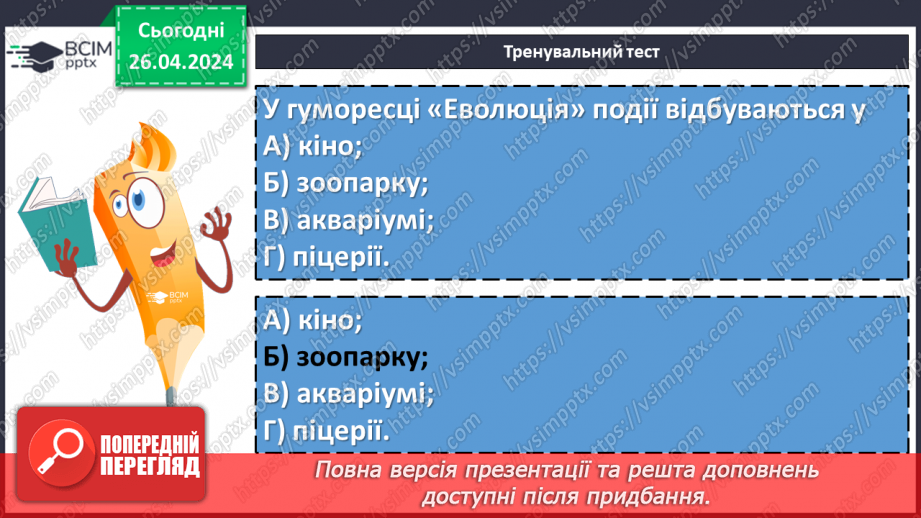 ВСІМ pptx

Сьогодні 26.04.2024

Тренувальний тест

У гуморесці «Еволюція» події відбуваються у
А) кіно;
Б) зоопарку;
В) акваріумі;
Г) піцерії.

А) кіно;
Б) зоопарку;
В) акваріумі;
Г) піцерії.

ВСІМ pptx

ПОПЕРЕДНІЙ ПЕРЕГЛЯД

Повна версія презентації та решта доповнень доступні після придбання.

https://vsimpptx.com